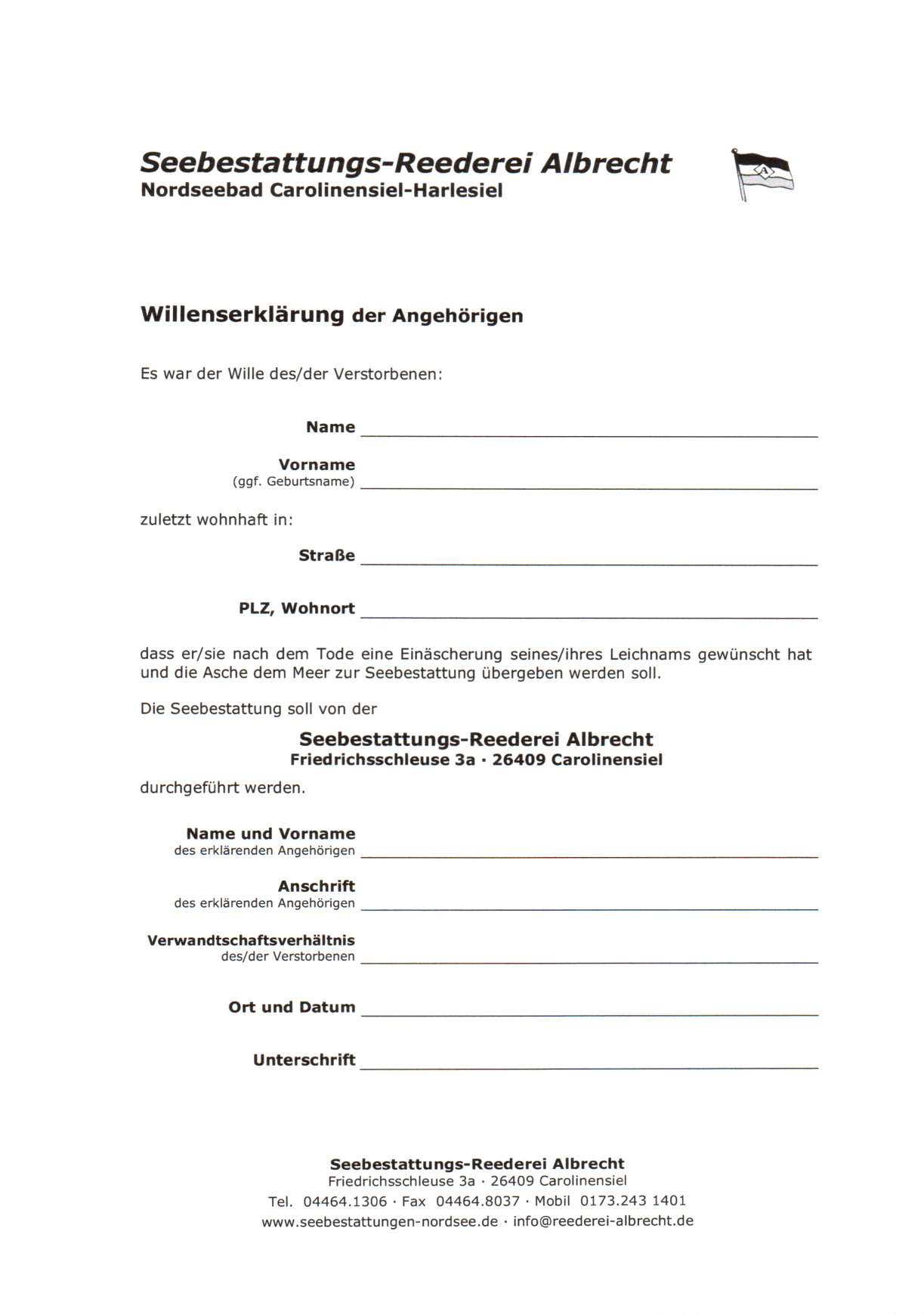 Seebestattungs-Reederei Albrecht
Nordseebad Carolinensiel-Harlesiel

A

Willenserklärung der Angehörigen

Es war der Wille des/der Verstorbenen:

Name

Vorname
(ggf. Geburtsname)

zuletzt wohnhaft in:

Straße

PLZ, Wohnort

dass er/sie nach dem Tode eine Einäscherung seines/ihres Leichnams gewünscht hat und die Asche dem Meer zur Seebestattung übergeben werden soll.

Die Seebestattung soll von der

Seebestattungs-Reederei Albrecht
Friedrichsschleuse 3a · 26409 Carolinensiel

durchgeführt werden.

Name und Vorname
des erklärenden Angehörigen

Anschrift
des erklärenden Angehörigen

Verwandtschaftsverhältnis
des/der Verstorbenen

Ort und Datum

Unterschrift

Seebestattungs-Reederei Albrecht
Friedrichsschleuse 3a · 26409 Carolinensiel
Tel. 04464.1306 · Fax 04464.8037 · Mobil 0173.243 1401
www.seebestattungen-nordsee.de · info@reederei-albrecht.de